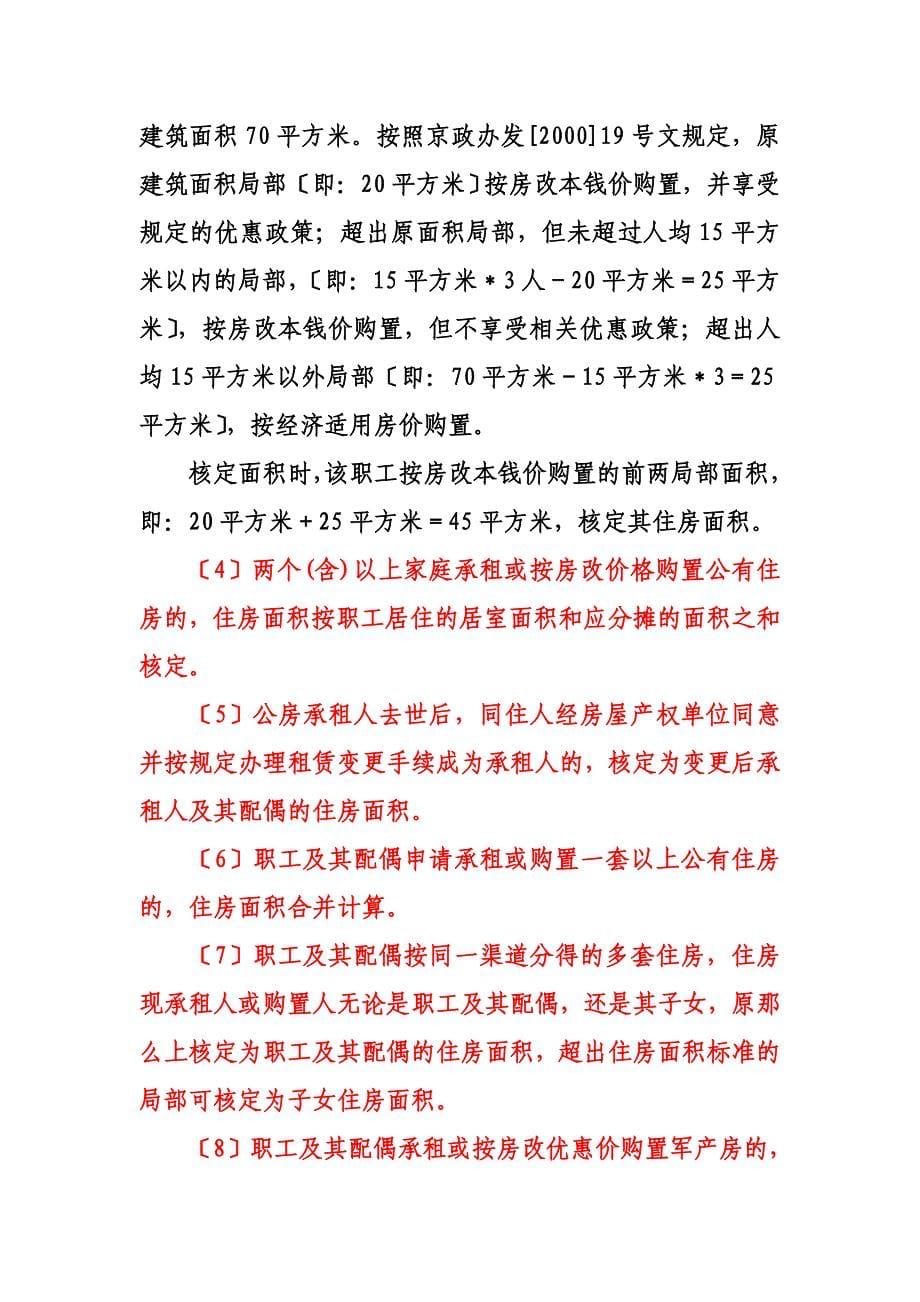 建筑面积 70 平方米。按照京政办发[2000]19 号文规定，原建筑面积局部〔即：20 平方米〕按房改本钱价购置，并享受规定的优惠政策；超出原面积局部，但未超过人均 15 平方米以内的局部，〔即：15 平方米＊3 人－20 平方米＝25 平方米〕，按房改本钱价购置，但不享受相关优惠政策；超出人均 15 平方米以外局部〔即：70 平方米－15 平方米＊3＝25 平方米〕，按经济适用房价购置。

核定面积时，该职工按房改本钱价购置的前两局部面积，即：20 平方米＋25 平方米＝45 平方米，核定其住房面积。

〔4〕两个(含)以上家庭承租或按房改价格购置公有住房的，住房面积按职工居住的居室面积和应分摊的面积之和核定。

〔5〕公房承租人去世后，同住人经房屋产权单位同意并按规定办理租赁变更手续成为承租人的，核定为变更后承租人及其配偶的住房面积。

〔6〕职工及其配偶申请承租或购置一套以上公有住房的，住房面积合并计算。

〔7〕职工及其配偶按同一渠道分得的多套住房，住房现承租人或购置人无论是职工及其配偶，还是其子女，原那么上核定为职工及其配偶的住房面积，超出住房面积标准的局部可核定为子女住房面积。

〔8〕职工及其配偶承租或按房改优惠价购置军产房的，